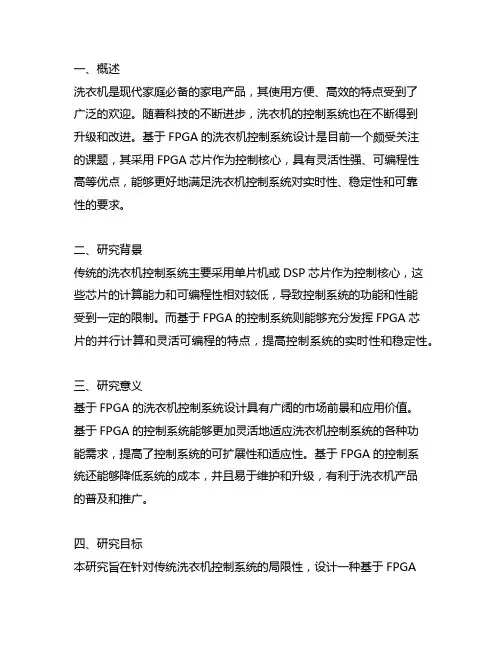 一、概述

洗衣机是现代家庭必备的家电产品，其使用方便、高效的特点受到了广泛的欢迎。随着科技的不断进步，洗衣机的控制系统也在不断得到升级和改进。基于 FPGA 的洗衣机控制系统设计是目前一个颇受关注的课题，其采用 FPGA 芯片作为控制核心，具有灵活性强、可编程性高等优点，能够更好地满足洗衣机控制系统对实时性、稳定性和可靠性的要求。

二、研究背景

传统的洗衣机控制系统主要采用单片机或 DSP 芯片作为控制核心，这些芯片的计算能力和可编程性相对较低，导致控制系统的功能和性能受到一定的限制。而基于 FPGA 的控制系统则能够充分发挥 FPGA 芯片的并行计算和灵活可编程的特点，提高控制系统的实时性和稳定性。

三、研究意义

基于 FPGA 的洗衣机控制系统设计具有广阔的市场前景和应用价值。基于 FPGA 的控制系统能够更加灵活地适应洗衣机控制系统的各种功能需求，提高了控制系统的可扩展性和适应性。基于 FPGA 的控制系统还能够降低系统的成本，并且易于维护和升级，有利于洗衣机产品的普及和推广。

四、研究目标

本研究旨在针对传统洗衣机控制系统的局限性，设计一种基于 FPGA